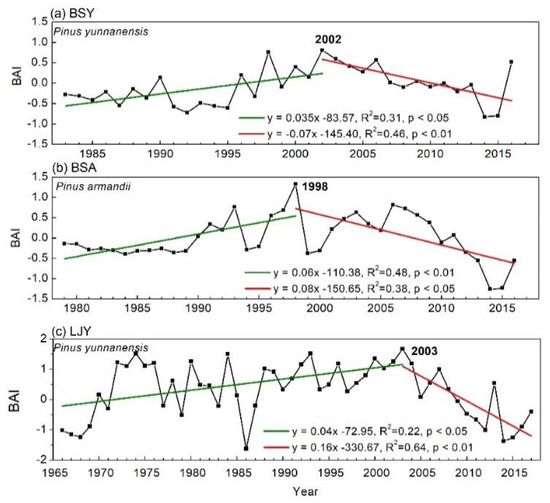 (a) BSY
Pinus yunnanensis
2002
BAI
1.5
1.0
0.5
0.0
-0.5
-1.0
-1.5
y = 0.035x -83.57, $R^2$=0.31, p < 0.05
y = -0.07x -145.40, $R^2$=0.46, p < 0.01
1985 1990 1995 2000 2005 2010 2015

(b) BSA
Pinus armandii
1998
BAI
1.5
1.0
0.5
0.0
-0.5
-1.0
-1.5
y = 0.06x -110.38, $R^2$=0.48, p < 0.01
y = 0.08x -150.65, $R^2$=0.38, p < 0.05
1980 1985 1990 1995 2000 2005 2010 2015

(c) LJY
Pinus yunnanensis
2003
BAI
2
1
0
-1
-2
y = 0.04x -72.95, $R^2$=0.22, p < 0.05
y = 0.16x -330.67, $R^2$=0.64, p < 0.01
1965 1970 1975 1980 1985 1990 1995 2000 2005 2010 2015
Year